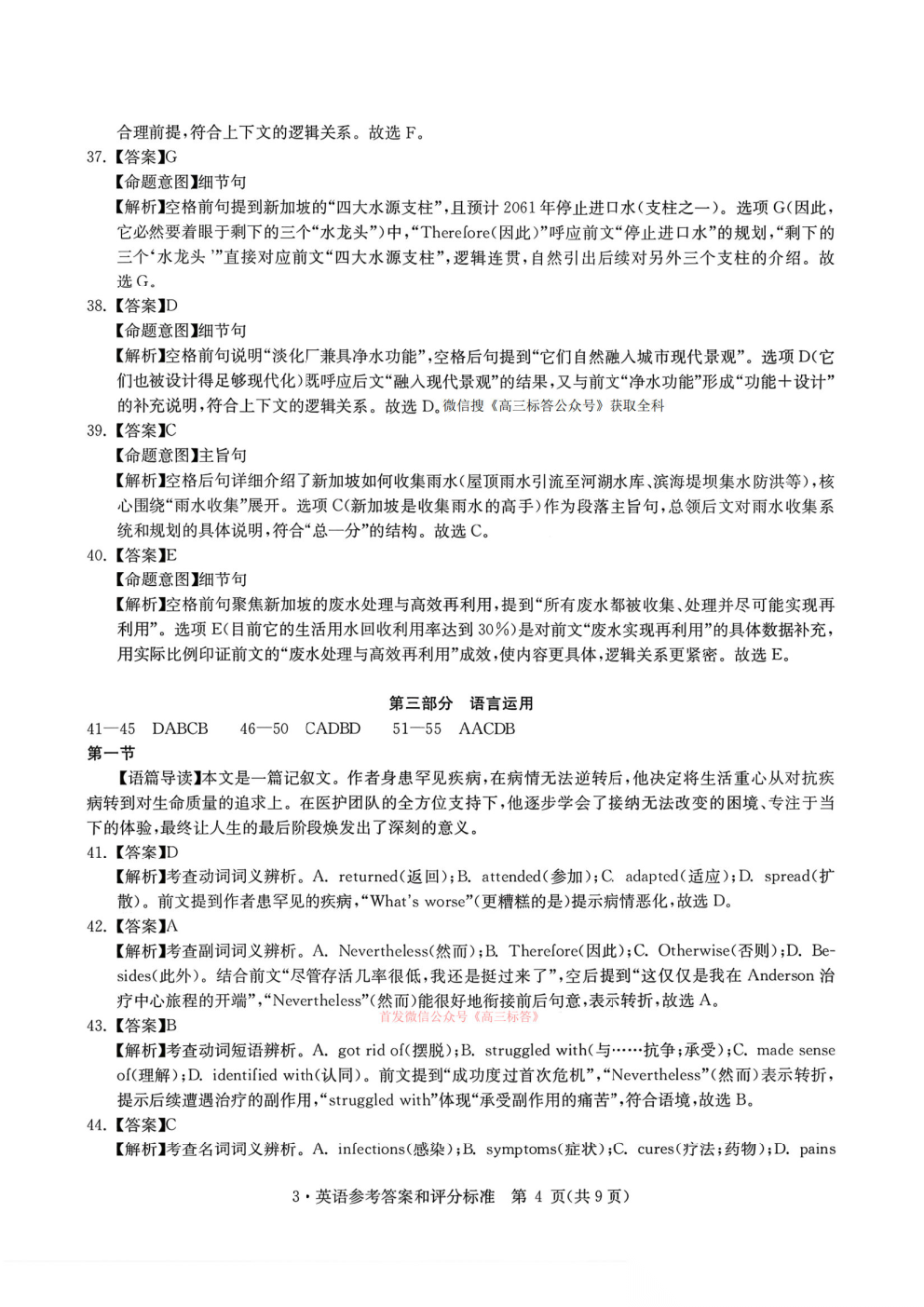 合理前提,符合上下文的逻辑关系。故选 F。

37.【答案】G

【命题意图】细节句

【解析】空格前句提到新加坡的“四大水源支柱”,且预计 2061 年停止进口水(支柱之一)。选项 G(因此,它必然要着眼于剩下的三个“水龙头”)中,“Therefore(因此)”呼应前文“停止进口水”的规划,“剩下的三个‘水龙头’”直接对应前文“四大水源支柱”,逻辑连贯,自然引出后续对另外三个支柱的介绍。故选 G。

38.【答案】D

【命题意图】细节句

【解析】空格前句说明“淡化厂兼具净水功能”,空格后句提到“它们自然融入城市现代景观”。选项 D(它们也被设计得足够现代化)既呼应后文“融入现代景观”的结果,又与前文“净水功能”形成“功能+设计”的补充说明,符合上下文的逻辑关系。故选 D。微信搜《高三标答公众号》获取全科

39.【答案】C

【命题意图】主旨句

【解析】空格后句详细介绍了新加坡如何收集雨水(屋顶雨水引流至河湖水库、滨海堤坝集水防洪等),核心围绕“雨水收集”展开。选项 C(新加坡是收集雨水的高手)作为段落主旨句,总领后文对雨水收集系统和规划的具体说明,符合“总—分”的结构。故选 C。

40.【答案】E

【命题意图】细节句

【解析】空格前句聚焦新加坡的废水处理与高效再利用,提到“所有废水都被收集、处理并尽可能实现再利用”。选项 E(目前它的生活用水回收利用率达到 30%)是对前文“废水实现再利用”的具体数据补充,用实际比例印证前文的“废水处理与高效再利用”成效,使内容更具体,逻辑关系更紧密。故选 E。

第三部分 语言运用

41—45 DABCB 46—50 CADBD 51—55 AACDB

第一节

【语篇导读】本文是一篇记叙文。作者身患罕见疾病,在病情无法逆转后,他决定将生活重心从对抗疾病转到对生命质量的追求上。在医护团队的全方位支持下,他逐步学会了接纳无法改变的困境、专注于当下的体验,最终让人生的最后阶段焕发出了深刻的意义。

41.【答案】D

【解析】考查动词词义辨析。A. returned(返回);B. attended(参加);C. adapted(适应);D. spread(扩散)。前文提到作者患罕见的疾病,“What's worse”(更糟糕的是)提示病情恶化,故选 D。

42.【答案】A

【解析】考查副词词义辨析。A. Nevertheless(然而);B. Therefore(因此);C. Otherwise(否则);D. Besides(此外)。结合前文“尽管存活几率很低,我还是挺过来了”,空后提到“这仅仅是我在 Anderson 治疗中心旅程的开端”,“Nevertheless”(然而)能很好地衔接前后句意,表示转折,故选 A。
首发微信公众号《高三标答》

43.【答案】B

【解析】考查动词短语辨析。A. got rid of(摆脱);B. struggled with(与……抗争;承受);C. made sense of(理解);D. identified with(认同)。前文提到“成功度过首次危机”,“Nevertheless”(然而)表示转折,提示后续遭遇治疗的副作用,“struggled with”体现“承受副作用的痛苦”,符合语境,故选 B。

44.【答案】C

【解析】考查名词词义辨析。A. infections(感染);B. symptoms(症状);C. cures(疗法;药物);D. pains

3·英语参考答案和评分标准 第 4 页(共 9 页)